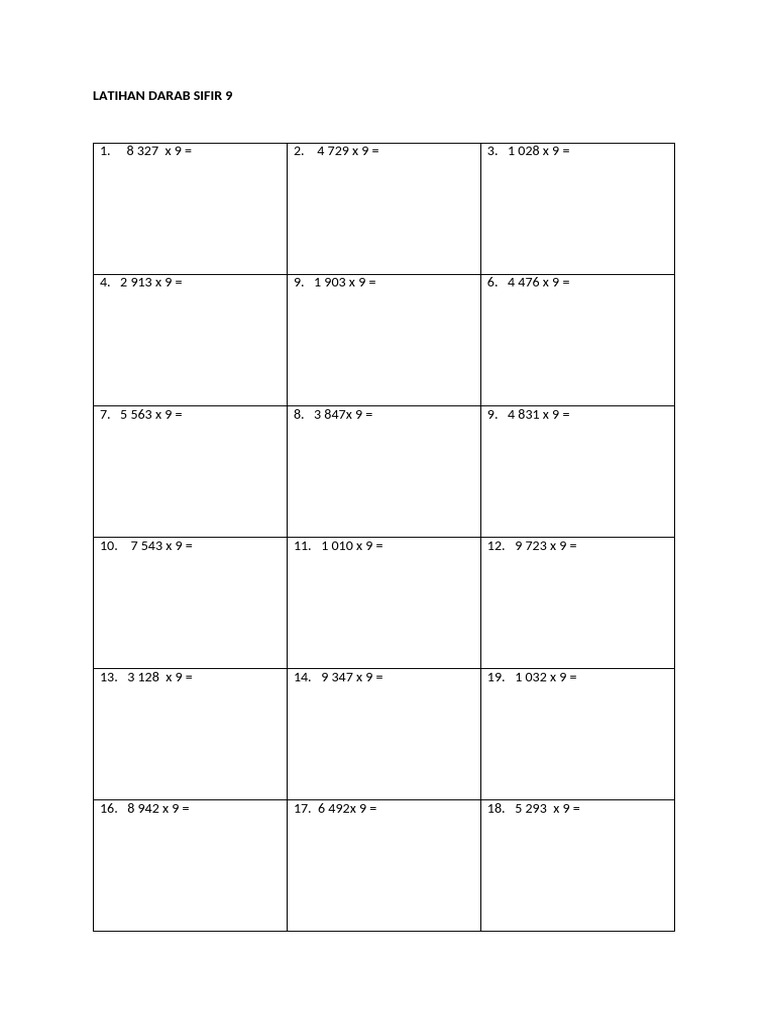 LATIHAN DARAB SIFIR 9

| | | |
|---|---|---|
| 1. 8 327 x 9 = | 2. 4 729 x 9 = | 3. 1 028 x 9 = |
| 4. 2 913 x 9 = | 9. 1 903 x 9 = | 6. 4 476 x 9 = |
| 7. 5 563 x 9 = | 8. 3 847x 9 = | 9. 4 831 x 9 = |
| 10. 7 543 x 9 = | 11. 1 010 x 9 = | 12. 9 723 x 9 = |
| 13. 3 128 x 9 = | 14. 9 347 x 9 = | 19. 1 032 x 9 = |
| 16. 8 942 x 9 = | 17. 6 492x 9 = | 18. 5 293 x 9 = |